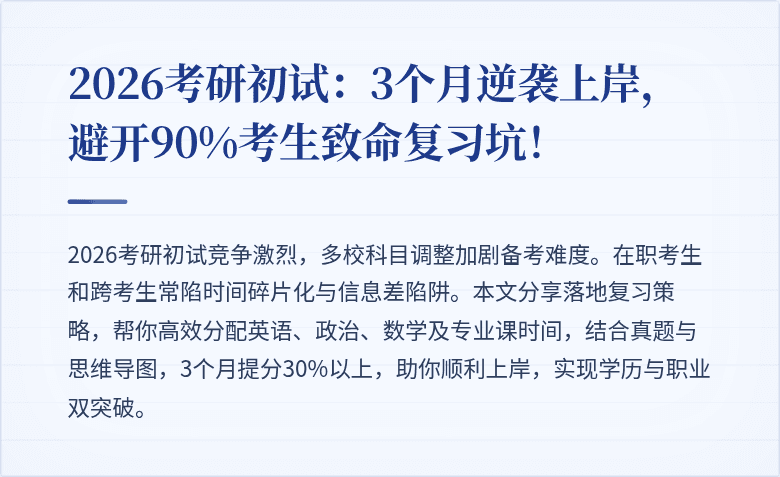 2026考研初试：3个月逆袭上岸，避开90%考生致命复习坑！

2026考研初试竞争激烈，多校科目调整加剧备考难度。在职考生和跨考生常陷时间碎片化与信息差陷阱。本文分享落地复习策略，帮你高效分配英语、政治、数学及专业课时间，结合真题与思维导图，3个月提分30%以上，助你顺利上岸，实现学历与职业双突破。